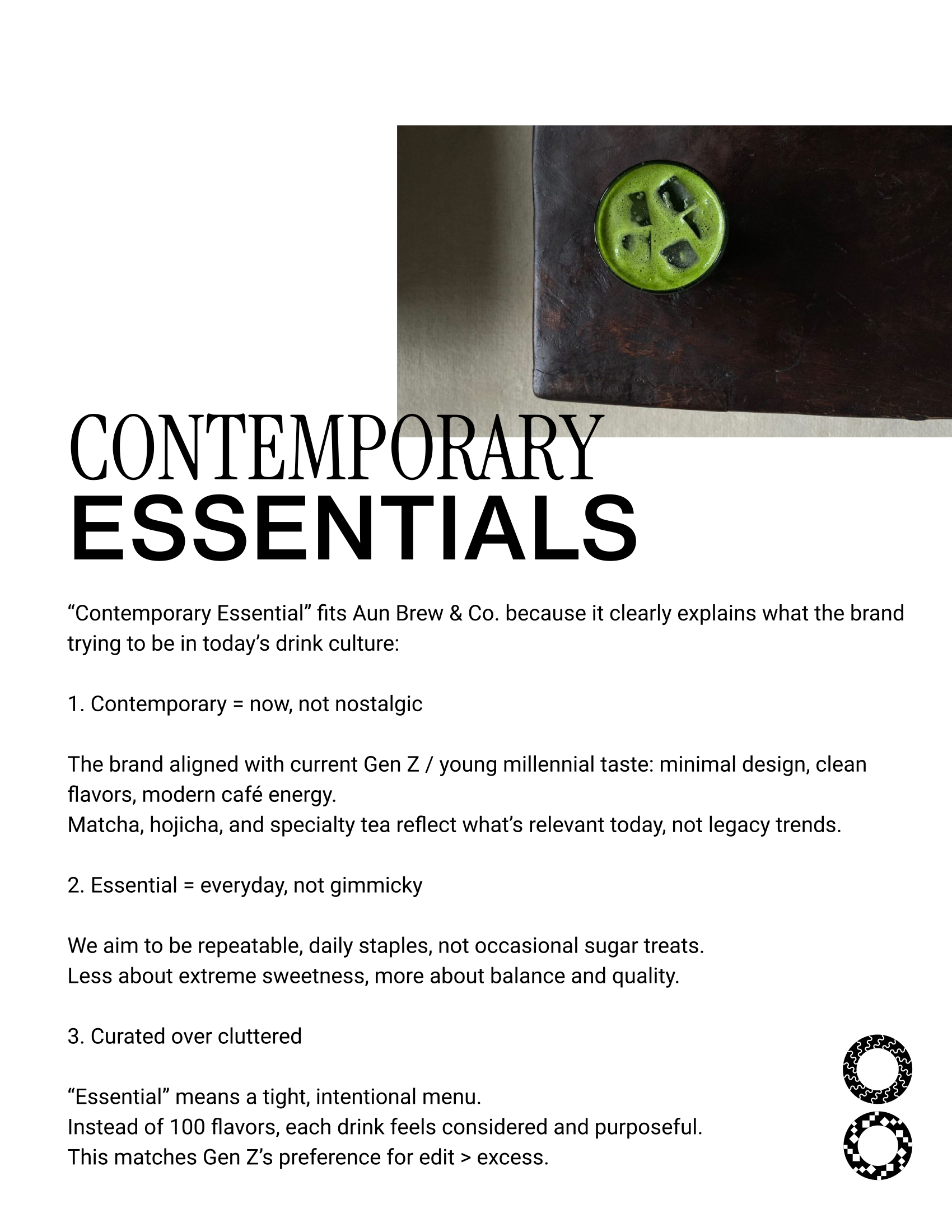 CONTEMPORARY
ESSENTIALS

“Contemporary Essential” fits Aun Brew & Co. because it clearly explains what the brand trying to be in today’s drink culture:

1. Contemporary = now, not nostalgic

The brand aligned with current Gen Z / young millennial taste: minimal design, clean flavors, modern café energy.
Matcha, hojicha, and specialty tea reflect what’s relevant today, not legacy trends.

2. Essential = everyday, not gimmicky

We aim to be repeatable, daily staples, not occasional sugar treats.
Less about extreme sweetness, more about balance and quality.

3. Curated over cluttered

“Essential” means a tight, intentional menu.
Instead of 100 flavors, each drink feels considered and purposeful.
This matches Gen Z’s preference for edit > excess.